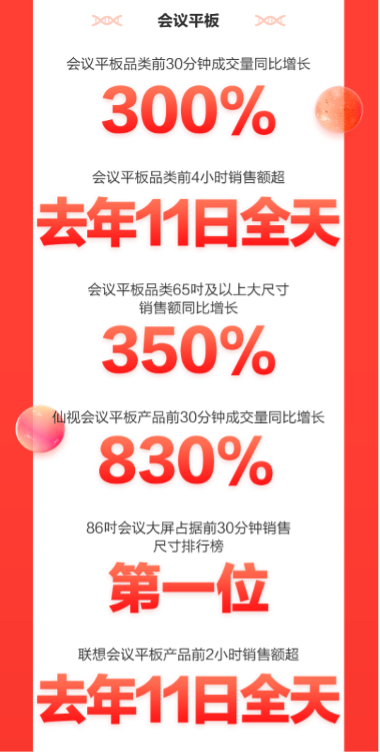 会议平板

会议平板品类前30分钟成交量同比增长

300%

会议平板品类前4小时销售额超

去年11日全天

会议平板品类65吋及以上大尺寸销售额同比增长

350%

仙视会议平板产品前30分钟成交量同比增长

830%

86吋会议大屏占据前30分钟销售尺寸排行榜

第一位

联想会议平板产品前2小时销售额超

去年11日全天